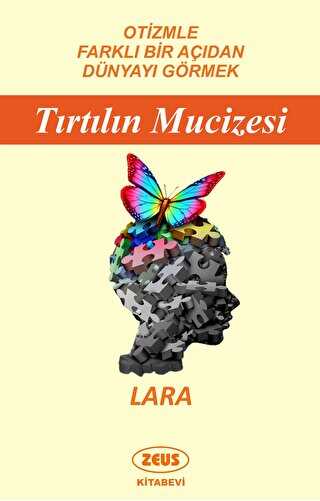 OTİZMLE
FARKLI BİR AÇIDAN
DÜNYAYI GÖRMEK

Tırtılın Mucizesi

LARA

ZEUS
KİTABEVİ